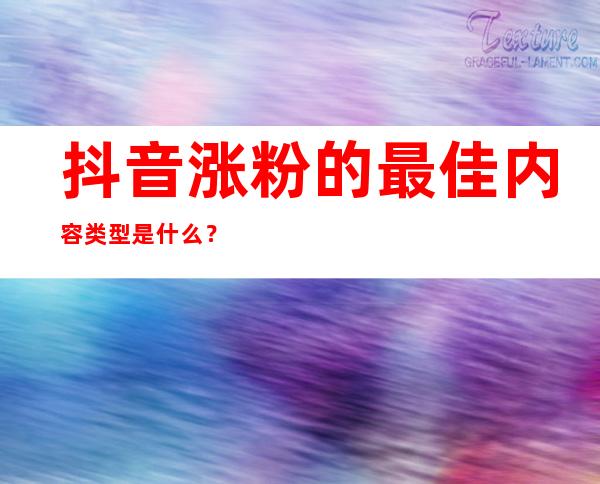 Texture
GRACEFUL-LAMENT.COM

抖音涨粉的最佳内容类型是什么？